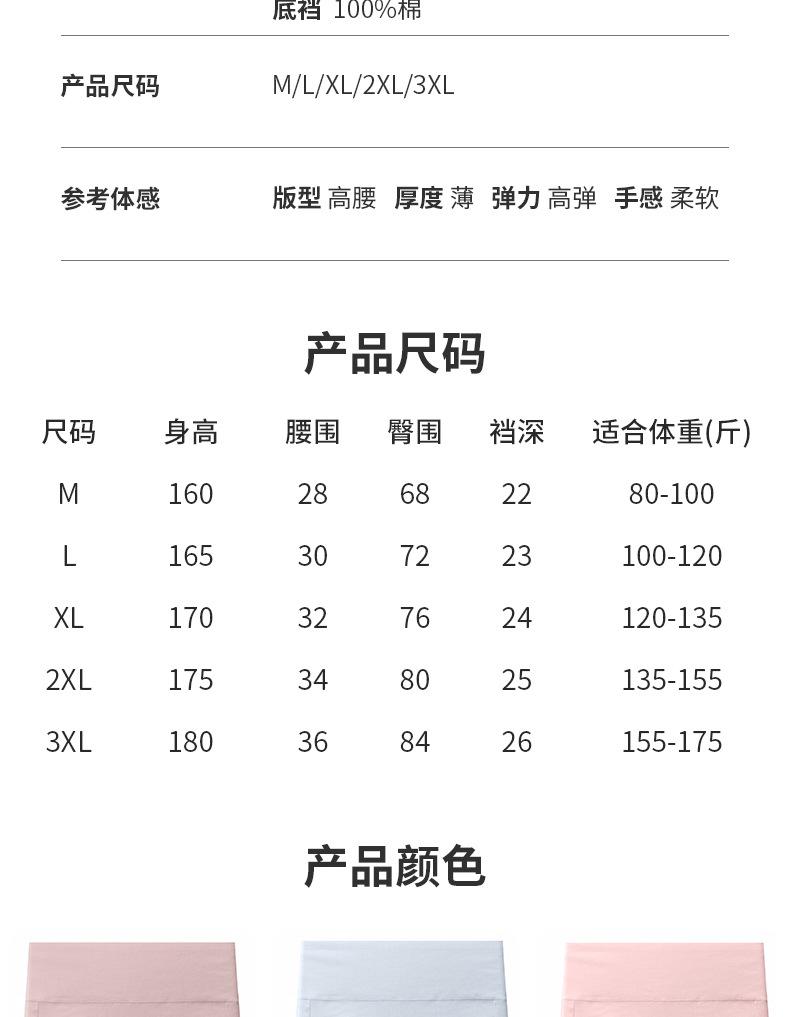 底裆 100%棉

产品尺码 M/L/XL/2XL/3XL

参考体感 版型 高腰 厚度 薄 弹力 高弹 手感 柔软

产品尺码

| 尺码 | 身高 | 腰围 | 臀围 | 裆深 | 适合体重(斤) |
|---|---|---|---|---|---|
| M | 160 | 28 | 68 | 22 | 80-100 |
| L | 165 | 30 | 72 | 23 | 100-120 |
| XL | 170 | 32 | 76 | 24 | 120-135 |
| 2XL | 175 | 34 | 80 | 25 | 135-155 |
| 3XL | 180 | 36 | 84 | 26 | 155-175 |

产品颜色